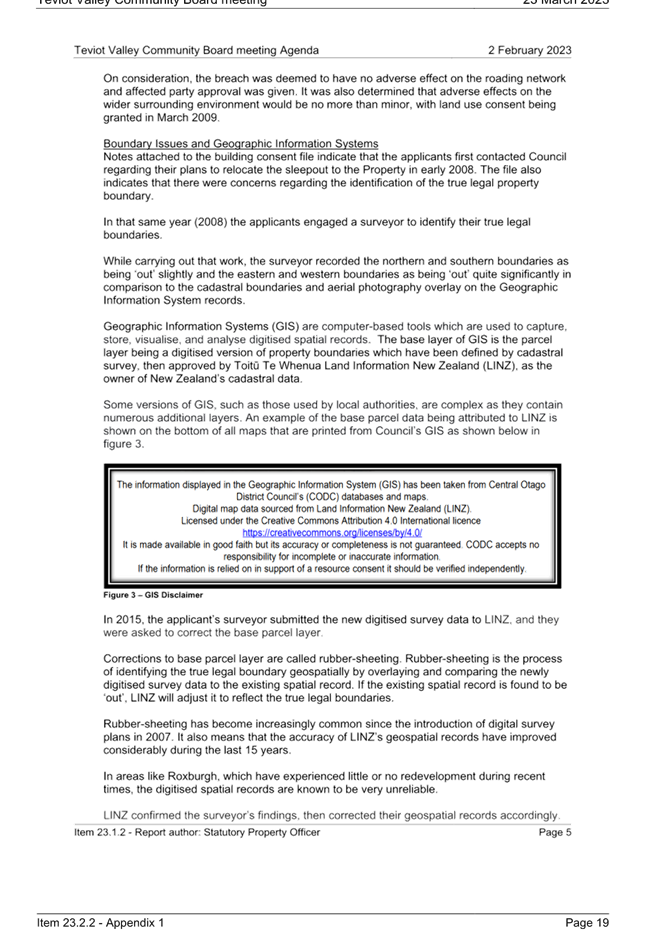 Teviot Valley Community Board meeting 23 March 2023

Teviot Valley Community Board meeting Agenda 2 February 2023

On consideration, the breach was deemed to have no adverse effect on the roading network and affected party approval was given. It was also determined that adverse effects on the wider surrounding environment would be no more than minor, with land use consent being granted in March 2009.

Boundary Issues and Geographic Information Systems
Notes attached to the building consent file indicate that the applicants first contacted Council regarding their plans to relocate the sleepout to the Property in early 2008. The file also indicates that there were concerns regarding the identification of the true legal property boundary.

In that same year (2008) the applicants engaged a surveyor to identify their true legal boundaries.

While carrying out that work, the surveyor recorded the northern and southern boundaries as being 'out' slightly and the eastern and western boundaries as being 'out' quite significantly in comparison to the cadastral boundaries and aerial photography overlay on the Geographic Information System records.

Geographic Information Systems (GIS) are computer-based tools which are used to capture, store, visualise, and analyse digitised spatial records. The base layer of GIS is the parcel layer being a digitised version of property boundaries which have been defined by cadastral survey, then approved by Toitū Te Whenua Land Information New Zealand (LINZ), as the owner of New Zealand's cadastral data.

Some versions of GIS, such as those used by local authorities, are complex as they contain numerous additional layers. An example of the base parcel data being attributed to LINZ is shown on the bottom of all maps that are printed from Council's GIS as shown below in figure 3.

The information displayed in the Geographic Information System (GIS) has been taken from Central Otago District Council's (CODC) databases and maps.
Digital map data sourced from Land Information New Zealand (LINZ).
Licensed under the Creative Commons Attribution 4.0 International licence
https://creativecommons.org/licenses/by/4.0/
It is made available in good faith but its accuracy or completeness is not guaranteed. CODC accepts no responsibility for incomplete or inaccurate information.
If the information is relied on in support of a resource consent it should be verified independently.

Figure 3 – GIS Disclaimer

In 2015, the applicant's surveyor submitted the new digitised survey data to LINZ, and they were asked to correct the base parcel layer.

Corrections to base parcel layer are called rubber-sheeting. Rubber-sheeting is the process of identifying the true legal boundary geospatially by overlaying and comparing the newly digitised survey data to the existing spatial record. If the existing spatial record is found to be 'out', LINZ will adjust it to reflect the true legal boundaries.

Rubber-sheeting has become increasingly common since the introduction of digital survey plans in 2007. It also means that the accuracy of LINZ's geospatial records have improved considerably during the last 15 years.

In areas like Roxburgh, which have experienced little or no redevelopment during recent times, the digitised spatial records are known to be very unreliable.

LINZ confirmed the surveyor's findings, then corrected their geospatial records accordingly.

Item 23.1.2 - Report author: Statutory Property Officer Page 5

Item 23.2.2 - Appendix 1 Page 19